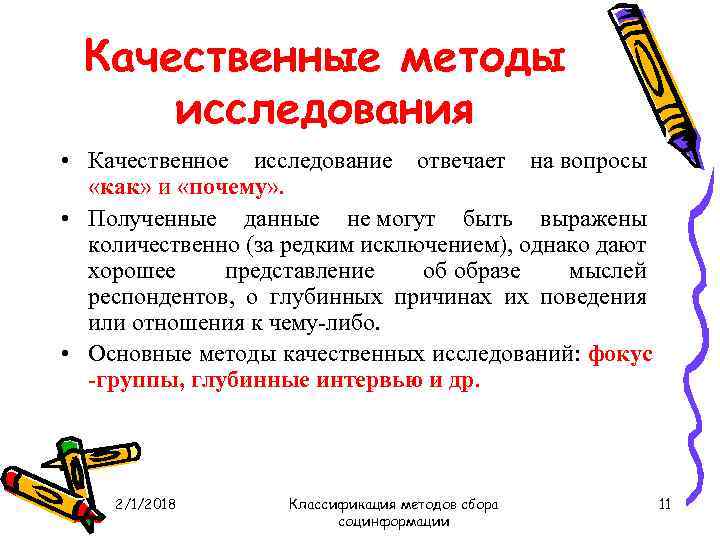 Качественные методы исследования

• Качественное исследование отвечает на вопросы «как» и «почему».

• Полученные данные не могут быть выражены количественно (за редким исключением), однако дают хорошее представление об образе мыслей респондентов, о глубинных причинах их поведения или отношения к чему-либо.

• Основные методы качественных исследований: фокус -группы, глубинные интервью и др.

2/1/2018

Классификация методов сбора социнформации

11